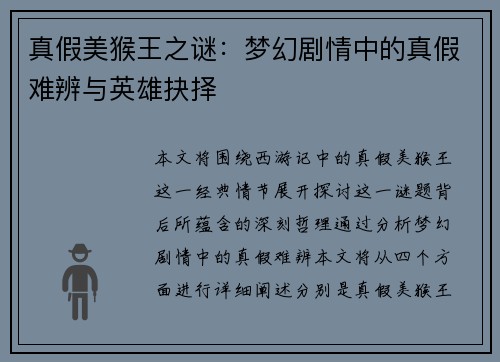 真假美猴王之谜：梦幻剧情中的真假难辨与英雄抉择

本文将围绕西游记中的真假美猴王这一经典情节展开探讨这一谜题背后所蕴含的深刻哲理通过分析梦幻剧情中的真假难辨本文将从四个方面进行详细阐述分别是真假美猴王